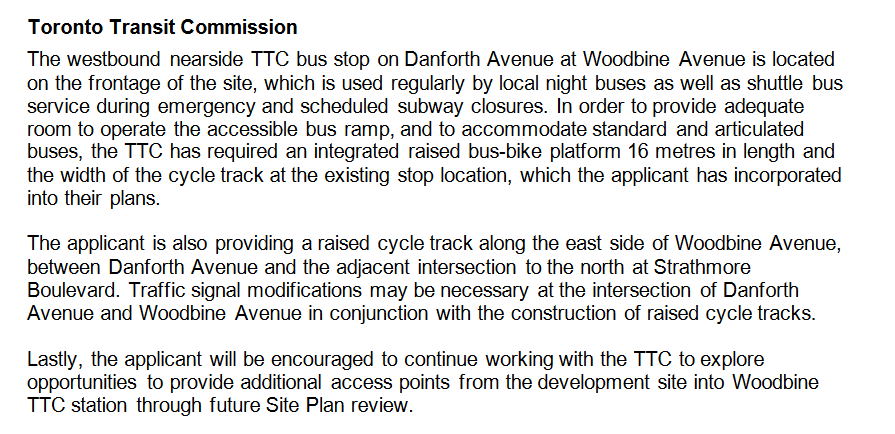 Toronto Transit Commission

The westbound nearside TTC bus stop on Danforth Avenue at Woodbine Avenue is located on the frontage of the site, which is used regularly by local night buses as well as shuttle bus service during emergency and scheduled subway closures. In order to provide adequate room to operate the accessible bus ramp, and to accommodate standard and articulated buses, the TTC has required an integrated raised bus-bike platform 16 metres in length and the width of the cycle track at the existing stop location, which the applicant has incorporated into their plans.

The applicant is also providing a raised cycle track along the east side of Woodbine Avenue, between Danforth Avenue and the adjacent intersection to the north at Strathmore Boulevard. Traffic signal modifications may be necessary at the intersection of Danforth Avenue and Woodbine Avenue in conjunction with the construction of raised cycle tracks.

Lastly, the applicant will be encouraged to continue working with the TTC to explore opportunities to provide additional access points from the development site into Woodbine TTC station through future Site Plan review.